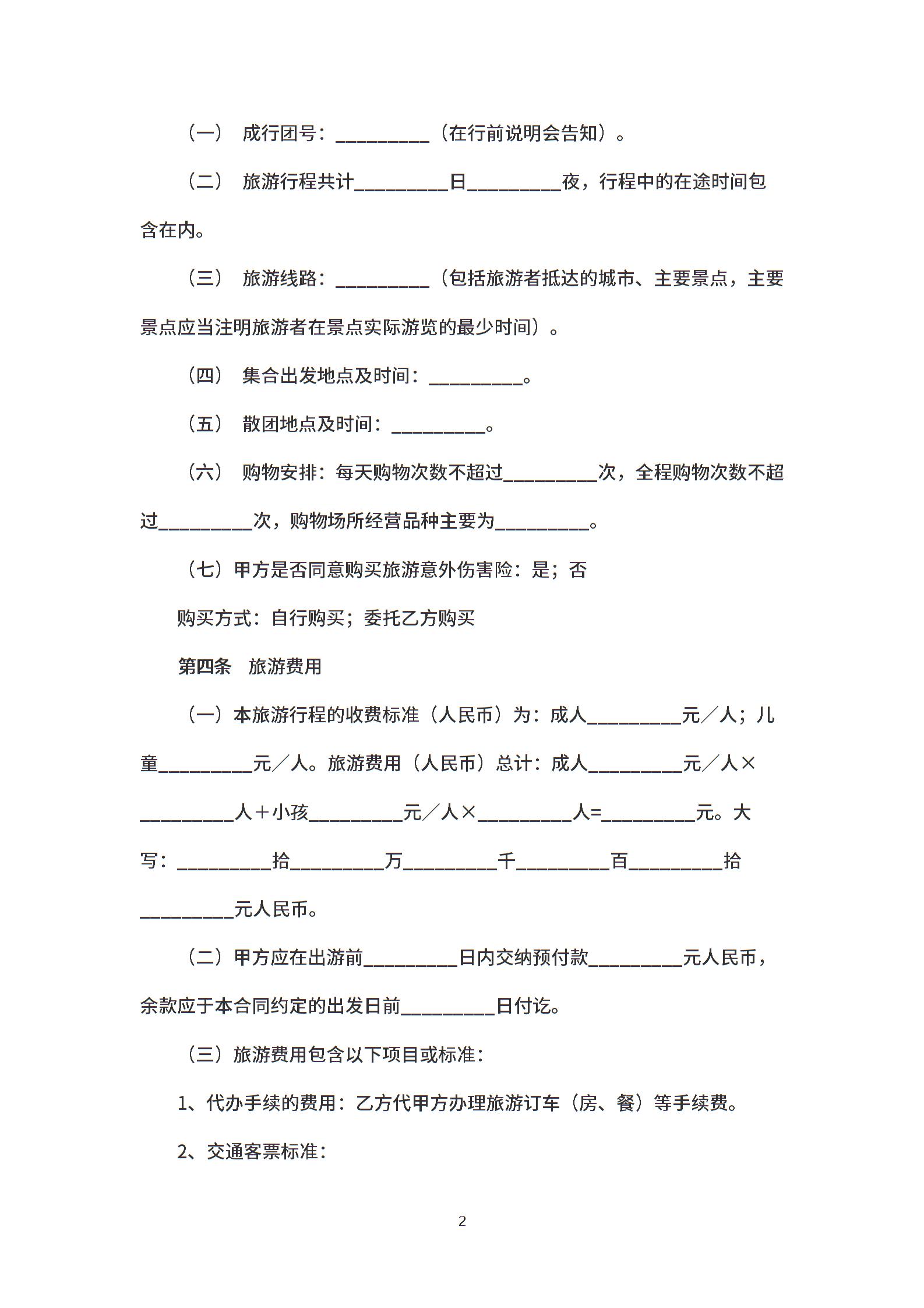 （一） 成行团号：__________（在行前说明会告知）。

（二） 旅游行程共计__________日__________夜，行程中的在途时间包含在内。

（三） 旅游线路：__________（包括旅游者抵达的城市、主要景点，主要景点应当注明旅游者在景点实际游览的最少时间）。

（四） 集合出发地点及时间：__________。

（五） 散团地点及时间：__________。

（六） 购物安排：每天购物次数不超过__________次，全程购物次数不超过__________次，购物场所经营品种主要为__________。

（七）甲方是否同意购买旅游意外伤害险：是；否

购买方式：自行购买；委托乙方购买

第四条 旅游费用

（一）本旅游行程的收费标准（人民币）为：成人__________元／人；儿童__________元／人。旅游费用（人民币）总计：成人__________元／人×__________人＋小孩__________元／人×__________人=__________元。大写：__________拾__________万__________千__________百__________拾__________元人民币。

（二）甲方应在出游前__________日内交纳预付款__________元人民币，余款应于本合同约定的出发日前__________日付讫。

（三）旅游费用包含以下项目或标准：

1、代办手续的费用：乙方代甲方办理旅游订车（房、餐）等手续费。

2、交通客票标准：

2